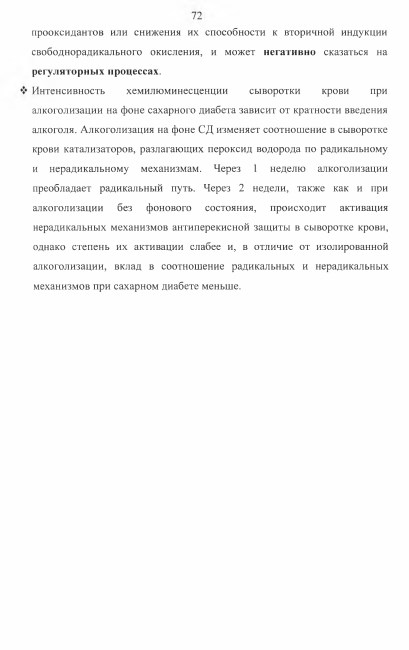 72

прооксидантов или снижения их способности к вторичной индукции свободнорадикального окисления, и может негативно сказаться на регуляторных процессах.

❖ Интенсивность хемилюминесценции сыворотки крови при алкоголизации на фоне сахарного диабета зависит от кратности введения алкоголя. Алкоголизация на фоне СД изменяет соотношение в сыворотке крови катализаторов, разлагающих пероксид водорода по радикальному и нерадикальному механизмам. Через 1 неделю алкоголизации преобладает радикальный путь. Через 2 недели, также как и при алкоголизации без фонового состояния, происходит активация нерадикальных механизмов антиперекисной защиты в сыворотке крови, однако степень их активации слабее и, в отличие от изолированной алкоголизации, вклад в соотношение радикальных и нерадикальных механизмов при сахарном диабете меньше.